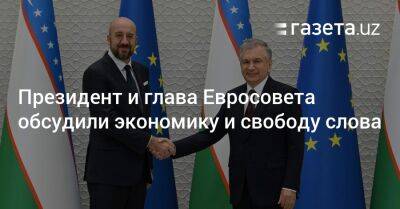 газета.uz

Президент и глава Евросовета обсудили экономику и свободу слова